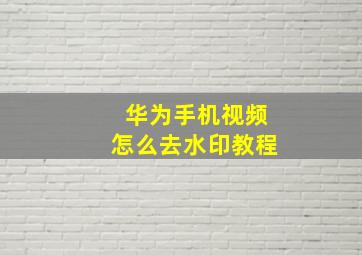 华为手机视频
怎么去水印教程